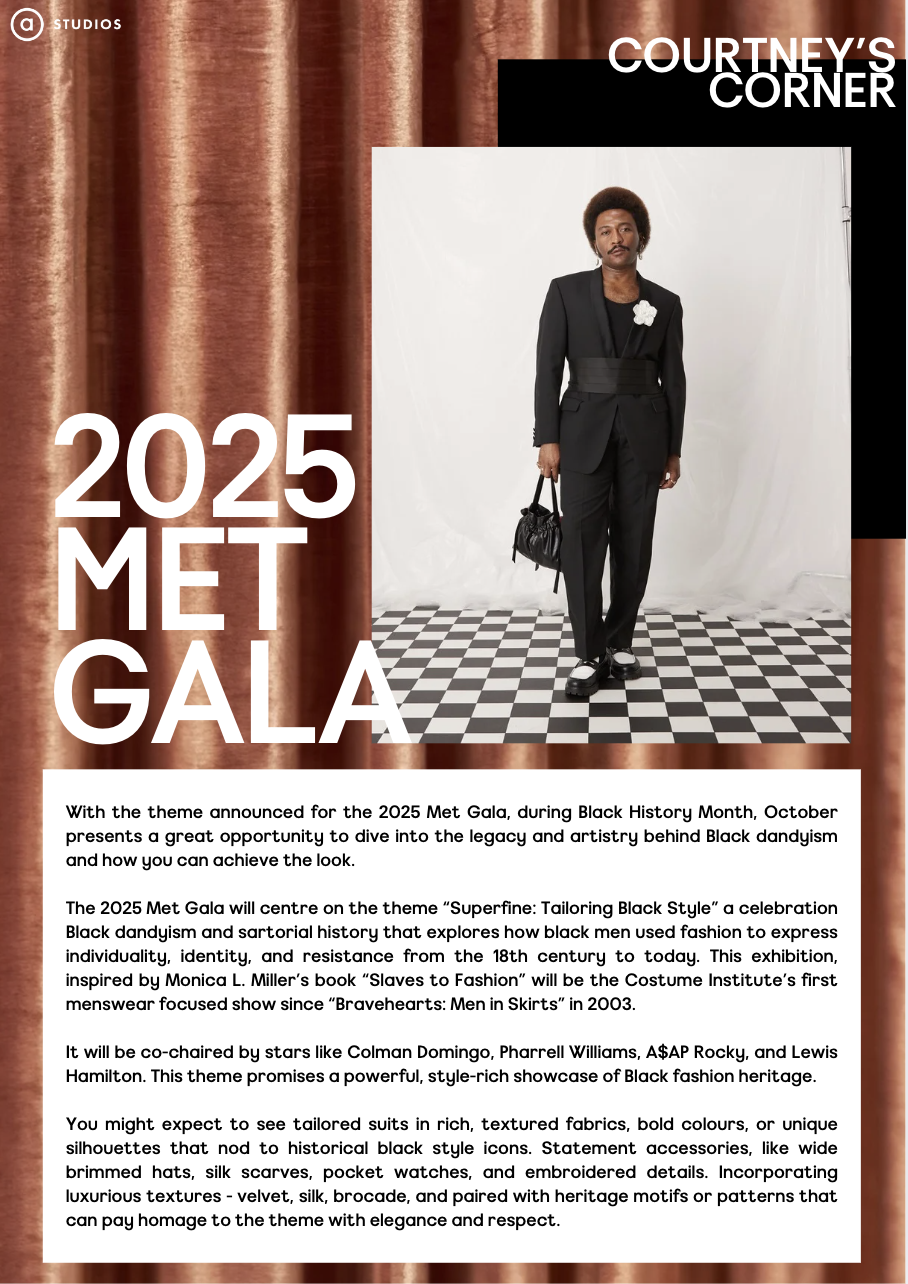 a STUDIOS

COURTNEY'S CORNER

2025 MET GALA

With the theme announced for the 2025 Met Gala, during Black History Month, October presents a great opportunity to dive into the legacy and artistry behind Black dandyism and how you can achieve the look.

The 2025 Met Gala will centre on the theme "Superfine: Tailoring Black Style" a celebration Black dandyism and sartorial history that explores how black men used fashion to express individuality, identity, and resistance from the 18th century to today. This exhibition, inspired by Monica L. Miller's book "Slaves to Fashion" will be the Costume Institute's first menswear focused show since "Bravehearts: Men in Skirts" in 2003.

It will be co-chaired by stars like Colman Domingo, Pharrell Williams, A$AP Rocky, and Lewis Hamilton. This theme promises a powerful, style-rich showcase of Black fashion heritage.

You might expect to see tailored suits in rich, textured fabrics, bold colours, or unique silhouettes that nod to historical black style icons. Statement accessories, like wide brimmed hats, silk scarves, pocket watches, and embroidered details. Incorporating luxurious textures - velvet, silk, brocade, and paired with heritage motifs or patterns that can pay homage to the theme with elegance and respect.